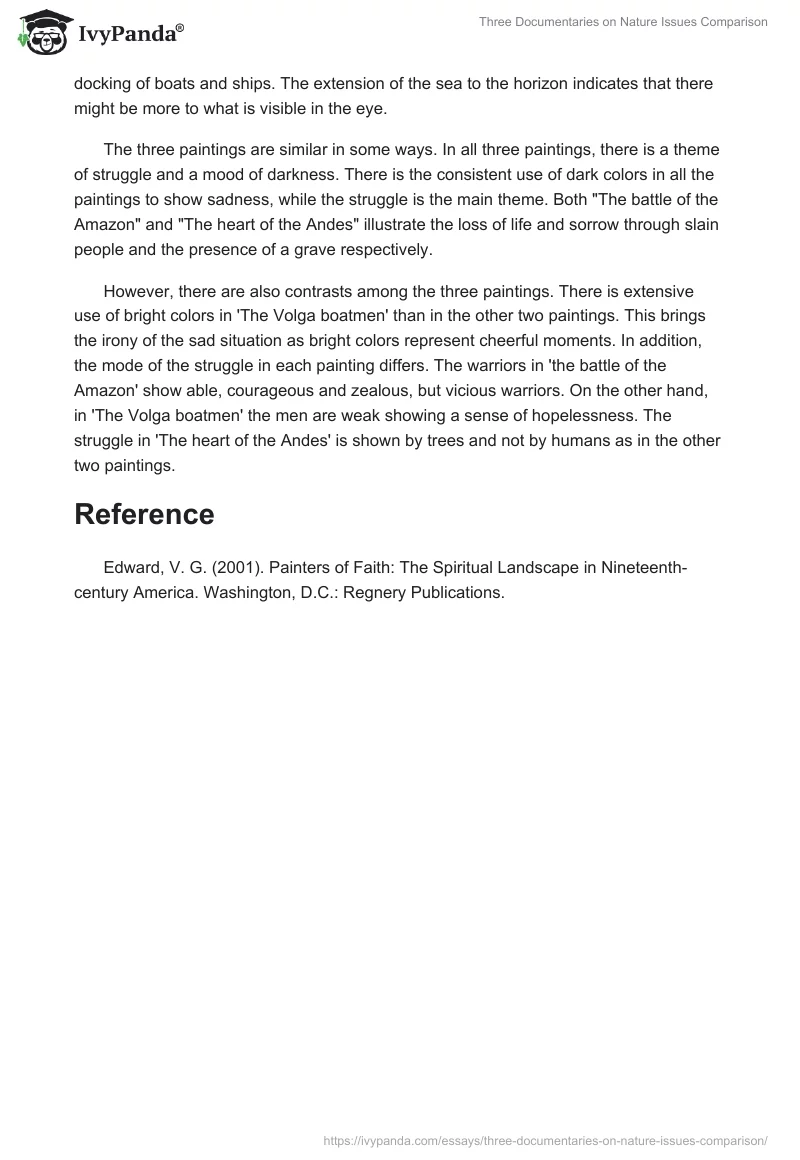 IvyPanda®

Three Documentaries on Nature Issues Comparison

docking of boats and ships. The extension of the sea to the horizon indicates that there might be more to what is visible in the eye.

The three paintings are similar in some ways. In all three paintings, there is a theme of struggle and a mood of darkness. There is the consistent use of dark colors in all the paintings to show sadness, while the struggle is the main theme. Both "The battle of the Amazon" and "The heart of the Andes" illustrate the loss of life and sorrow through slain people and the presence of a grave respectively.

However, there are also contrasts among the three paintings. There is extensive use of bright colors in 'The Volga boatmen' than in the other two paintings. This brings the irony of the sad situation as bright colors represent cheerful moments. In addition, the mode of the struggle in each painting differs. The warriors in 'the battle of the Amazon' show able, courageous and zealous, but vicious warriors. On the other hand, in 'The Volga boatmen' the men are weak showing a sense of hopelessness. The struggle in 'The heart of the Andes' is shown by trees and not by humans as in the other two paintings.

Reference

Edward, V. G. (2001). Painters of Faith: The Spiritual Landscape in Nineteenth-century America. Washington, D.C.: Regnery Publications.

https://ivypanda.com/essays/three-documentaries-on-nature-issues-comparison/